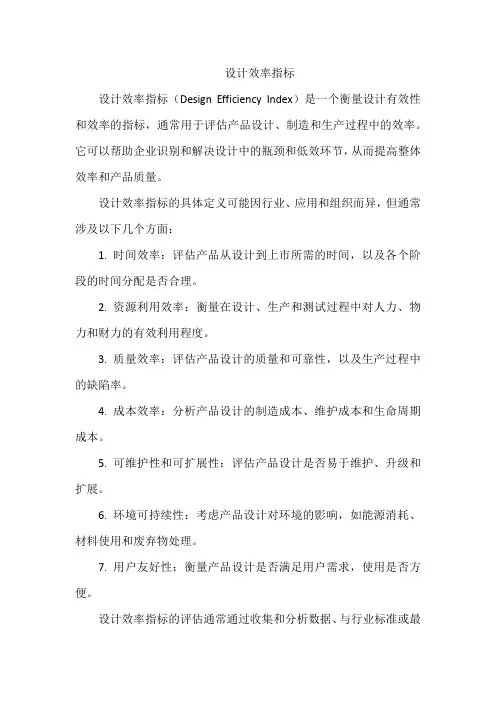 设计效率指标

设计效率指标（Design Efficiency Index）是一个衡量设计有效性和效率的指标，通常用于评估产品设计、制造和生产过程中的效率。它可以帮助企业识别和解决设计中的瓶颈和低效环节，从而提高整体效率和产品质量。

设计效率指标的具体定义可能因行业、应用和组织而异，但通常涉及以下几个方面：

1. 时间效率：评估产品从设计到上市所需的时间，以及各个阶段的时间分配是否合理。

2. 资源利用效率：衡量在设计、生产和测试过程中对人力、物力和财力的有效利用程度。

3. 质量效率：评估产品设计的质量和可靠性，以及生产过程中的缺陷率。

4. 成本效率：分析产品设计的制造成本、维护成本和生命周期成本。

5. 可维护性和可扩展性：评估产品设计是否易于维护、升级和扩展。

6. 环境可持续性：考虑产品设计对环境的影响，如能源消耗、材料使用和废弃物处理。

7. 用户友好性：衡量产品设计是否满足用户需求，使用是否方便。

设计效率指标的评估通常通过收集和分析数据、与行业标准或最